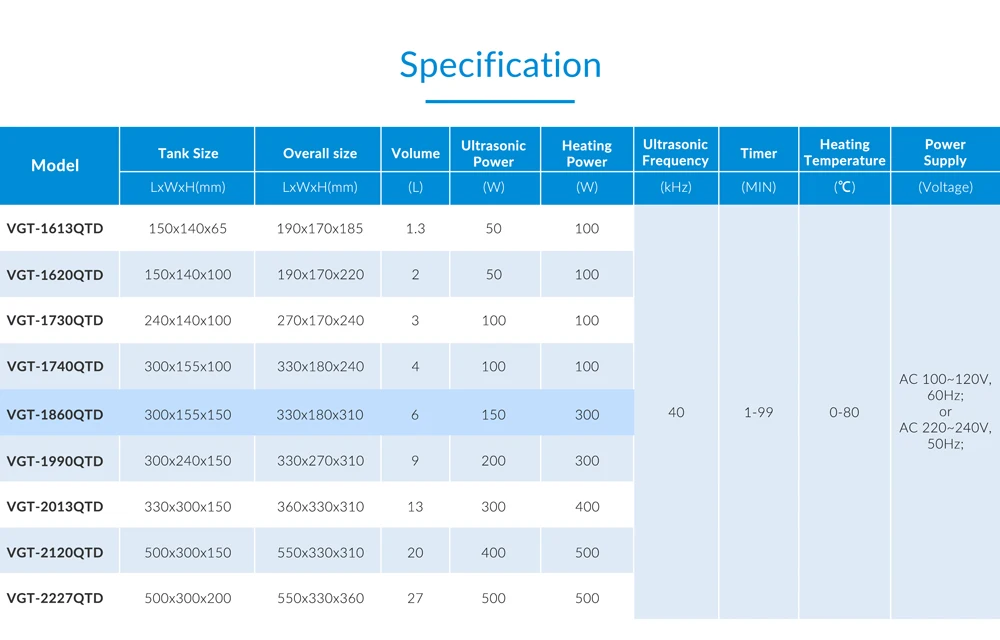 Specification

| Model | Tank Size | Overall size | Volume | Ultrasonic Power | Heating Power | Ultrasonic Frequency | Timer | Heating Temperature | Power Supply |
|---|---|---|---|---|---|---|---|---|---|
| | LxWxH(mm) | LxWxH(mm) | (L) | (W) | (W) | (kHz) | (MIN) | (℃) | (Voltage) |
| VGT-1613QTD | 150x140x65 | 190x170x185 | 1.3 | 50 | 100 | 40 | 1-99 | 0-80 | AC 100~120V, 60Hz; or AC 220~240V, 50Hz; |
| VGT-1620QTD | 150x140x100 | 190x170x220 | 2 | 50 | 100 | | | | |
| VGT-1730QTD | 240x140x100 | 270x170x240 | 3 | 100 | 100 | | | | |
| VGT-1740QTD | 300x155x100 | 330x180x240 | 4 | 100 | 100 | | | | |
| VGT-1860QTD | 300x155x150 | 330x180x310 | 6 | 150 | 300 | | | | |
| VGT-1990QTD | 300x240x150 | 330x270x310 | 9 | 200 | 300 | | | | |
| VGT-2013QTD | 330x300x150 | 360x330x310 | 13 | 300 | 400 | | | | |
| VGT-2120QTD | 500x300x150 | 550x330x310 | 20 | 400 | 500 | | | | |
| VGT-2227QTD | 500x300x200 | 550x330x360 | 27 | 500 | 500 | | | | |